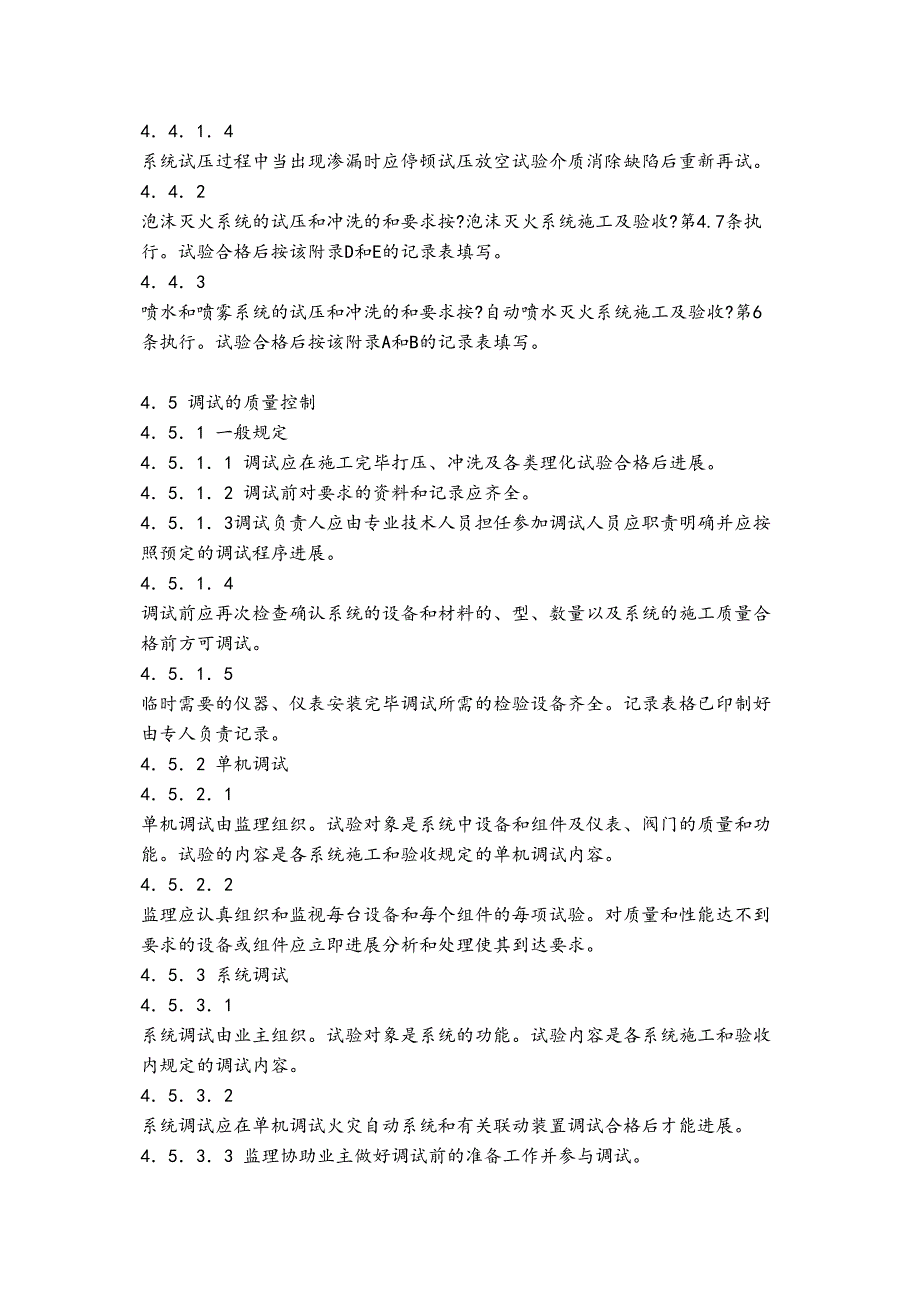 4．4．1．4

系统试压过程中当出现渗漏时应停顿试压放空试验介质消除缺陷后重新再试。

4．4．2

泡沫灭火系统的试压和冲洗的和要求按?泡沫灭火系统施工及验收?第4.7条执行。试验合格后按该附录D和E的记录表填写。

4．4．3

喷水和喷雾系统的试压和冲洗的和要求按?自动喷水灭火系统施工及验收?第6条执行。试验合格后按该附录A和B的记录表填写。

4．5 调试的质量控制

4．5．1 一般规定

4．5．1．1 调试应在施工完毕打压、冲洗及各类理化试验合格后进展。

4．5．1．2 调试前对要求的资料和记录应齐全。

4．5．1．3调试负责人应由专业技术人员担任参加调试人员应职责明确并应按照预定的调试程序进展。

4．5．1．4

调试前应再次检查确认系统的设备和材料的、型、数量以及系统的施工质量合格前方可调试。

4．5．1．5

临时需要的仪器、仪表安装完毕调试所需的检验设备齐全。记录表格已印制好由专人负责记录。

4．5．2 单机调试

4．5．2．1

单机调试由监理组织。试验对象是系统中设备和组件及仪表、阀门的质量和功能。试验的内容是各系统施工和验收规定的单机调试内容。

4．5．2．2

监理应认真组织和监视每台设备和每个组件的每项试验。对质量和性能达不到要求的设备或组件应立即进展分析和处理使其到达要求。

4．5．3 系统调试

4．5．3．1

系统调试由业主组织。试验对象是系统的功能。试验内容是各系统施工和验收内规定的调试内容。

4．5．3．2

系统调试应在单机调试火灾自动系统和有关联动装置调试合格后才能进展。

4．5．3．3 监理协助业主做好调试前的准备工作并参与调试。